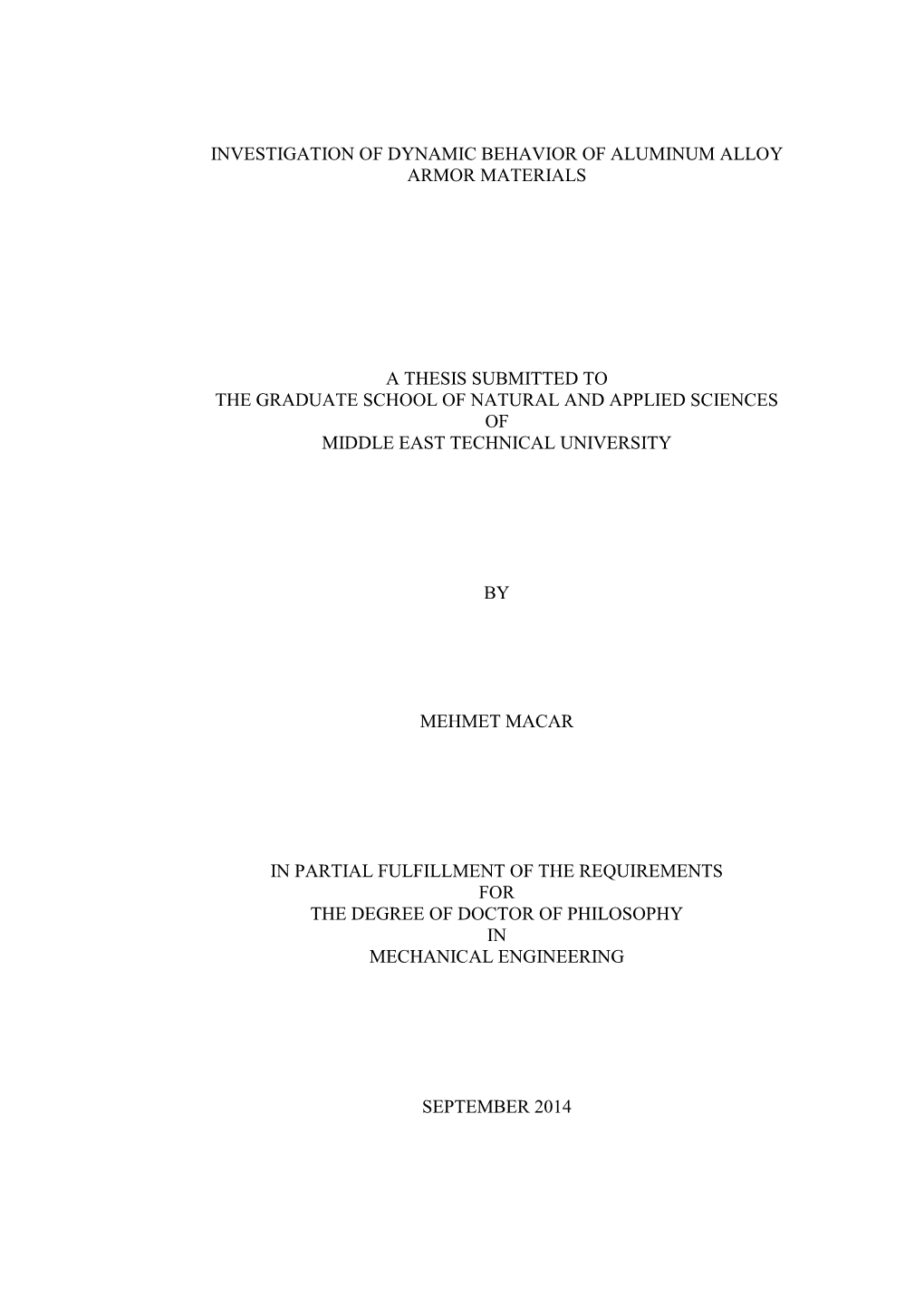 INVESTIGATION OF DYNAMIC BEHAVIOR OF ALUMINUM ALLOY ARMOR MATERIALS

A THESIS SUBMITTED TO
THE GRADUATE SCHOOL OF NATURAL AND APPLIED SCIENCES
OF
MIDDLE EAST TECHNICAL UNIVERSITY

BY

MEHMET MACAR

IN PARTIAL FULFILLMENT OF THE REQUIREMENTS
FOR
THE DEGREE OF DOCTOR OF PHILOSOPHY
IN
MECHANICAL ENGINEERING

SEPTEMBER 2014